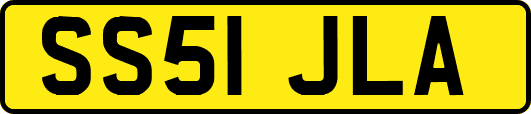 SS51 JLA